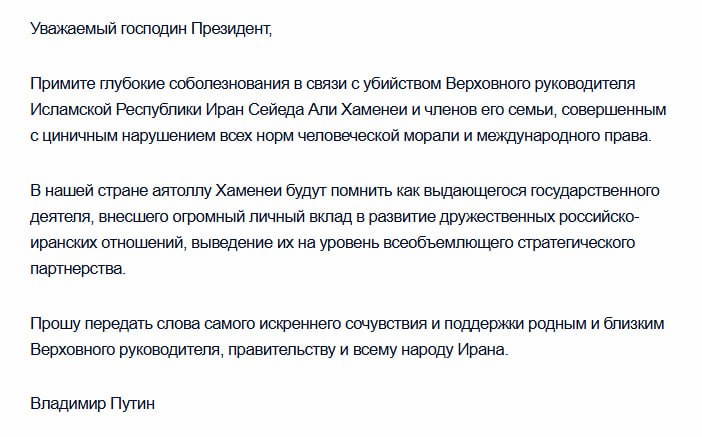 Уважаемый господин Президент,

Примите глубокие соболезнования в связи с убийством Верховного руководителя Исламской Республики Иран Сейеда Али Хаменеи и членов его семьи, совершенным с циничным нарушением всех норм человеческой морали и международного права.

В нашей стране аятоллу Хаменеи будут помнить как выдающегося государственного деятеля, внесшего огромный личный вклад в развитие дружественных российско-иранских отношений, выведение их на уровень всеобъемлющего стратегического партнерства.

Прошу передать слова самого искреннего сочувствия и поддержки родным и близким Верховного руководителя, правительству и всему народу Ирана.

Владимир Путин